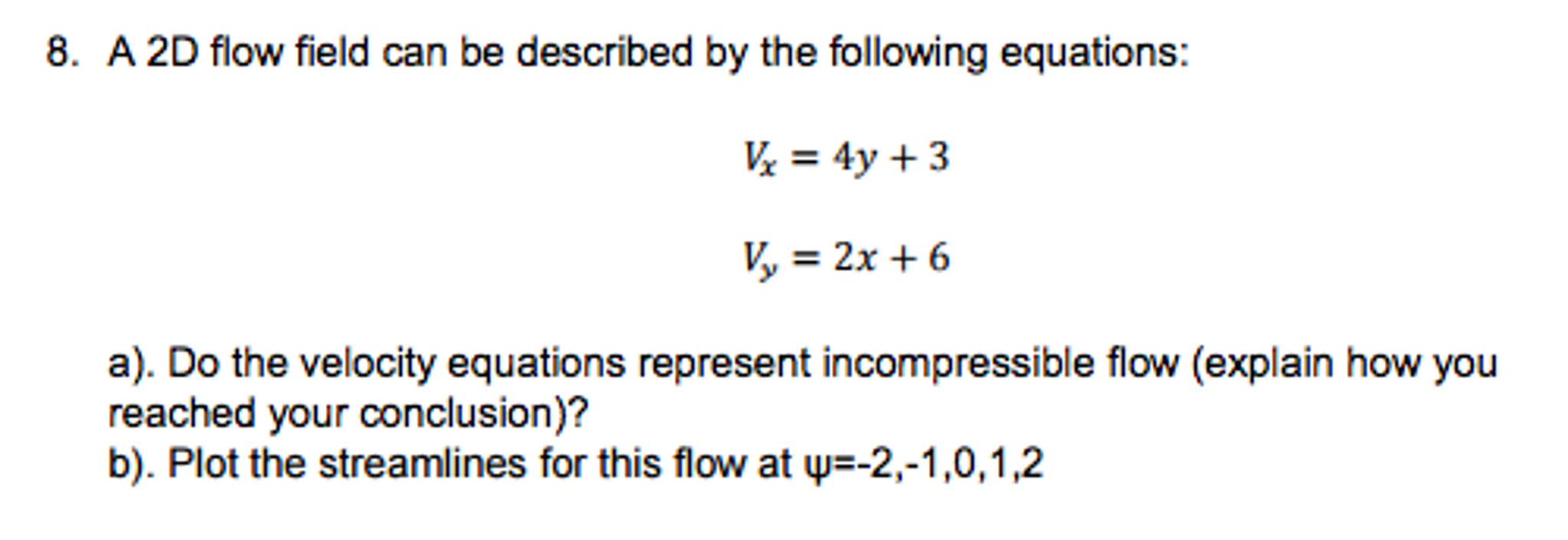 8. A 2D flow field can be described by the following equations:

$V_x = 4y + 3$

$V_y = 2x + 6$

a). Do the velocity equations represent incompressible flow (explain how you reached your conclusion)?
b). Plot the streamlines for this flow at ψ=-2,-1,0,1,2